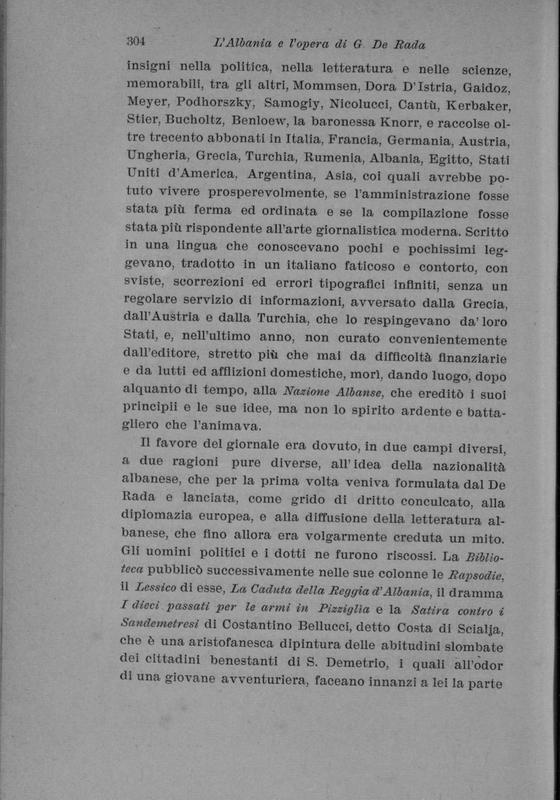 304 L'Albania e l'opera di G. De Rada

insigni nella politica, nella letteratura e nelle scienze, memorabili, tra gli altri, Mommsen, Dora D'Istria, Gaidoz, Meyer, Podhorszky, Samogiy, Nicolucci, Cantù, Kerbaker, Stier, Bucholtz, Benloew, la baronessa Knorr, e raccolse oltre trecento abbonati in Italia, Francia, Germania, Austria, Ungheria, Grecia, Turchia, Rumenia, Albania, Egitto, Stati Uniti d'America, Argentina, Asia, coi quali avrebbe potuto vivere prosperevolmente, se l'amministrazione fosse stata più ferma ed ordinata e se la compilazione fosse stata più rispondente all'arte giornalistica moderna. Scritto in una lingua che conoscevano pochi e pochissimi leggevano, tradotto in un italiano faticoso e contorto, con sviste, scorrezioni ed errori tipografici infiniti, senza un regolare servizio di informazioni, avversato dalla Grecia, dall'Austria e dalla Turchia, che lo respingevano da' loro Stati, e, nell'ultimo anno, non curato convenientemente dall'editore, stretto più che mai da difficoltà finanziarie e da lutti ed afflizioni domestiche, morì, dando luogo, dopo alquanto di tempo, alla Nazione Albanse, che ereditò i suoi principii e le sue idee, ma non lo spirito ardente e battagliero che l'animava.

Il favore del giornale era dovuto, in due campi diversi, a due ragioni pure diverse, all'idea della nazionalità albanese, che per la prima volta veniva formulata dal De Rada e lanciata, come grido di dritto conculcato, alla diplomazia europea, e alla diffusione della letteratura albanese, che fino allora era volgarmente creduta un mito. Gli uomini politici e i dotti ne furono riscossi. La Biblioteca pubblicò successivamente nelle sue colonne le Rapsodie, il Lessico di esse, La Caduta della Reggia d'Albania, il dramma I dieci passati per le armi in Pizziglia e la Satira contro i Sandemetresi di Costantino Bellucci, detto Costa di Scialja, che è una aristofanesca dipintura delle abitudini slombate dei cittadini benestanti di S. Demetrio, i quali all'odor di una giovane avventuriera, faceano innanzi a lei la parte